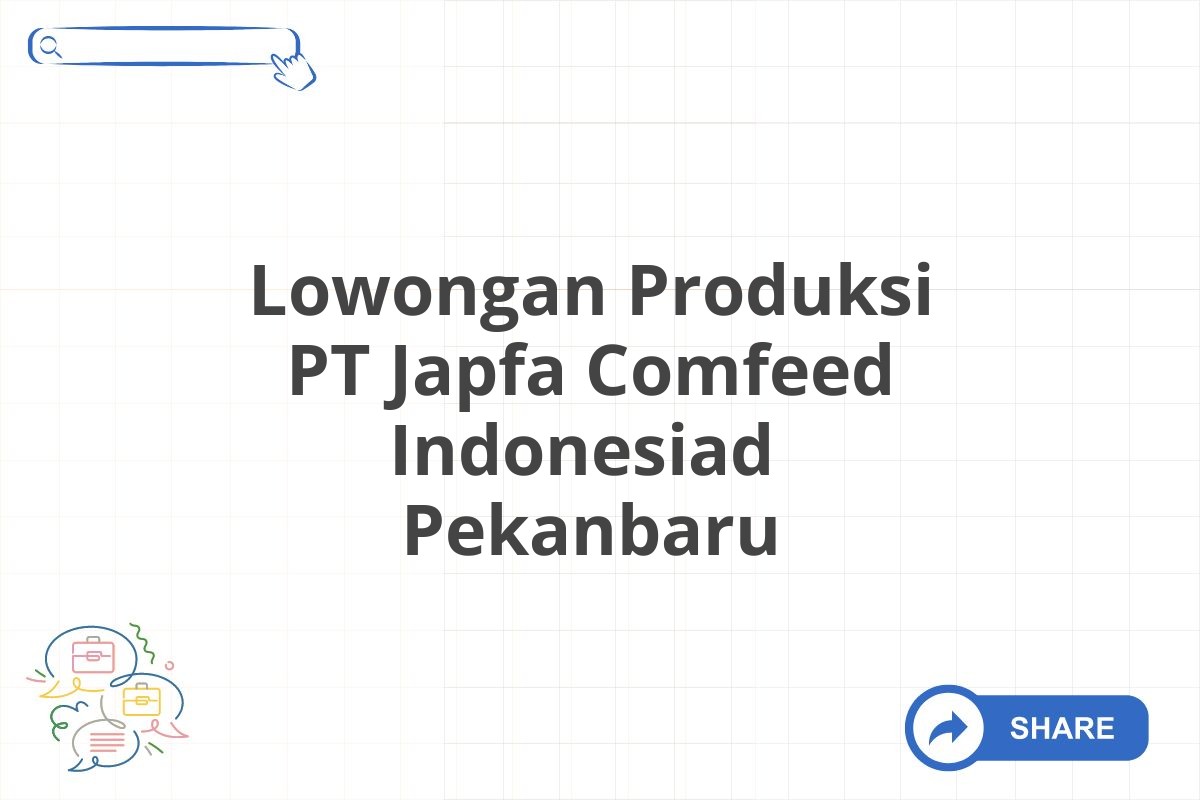 Lowongan Produksi PT Japfa Comfeed Indonesiad Pekanbaru

SHARE